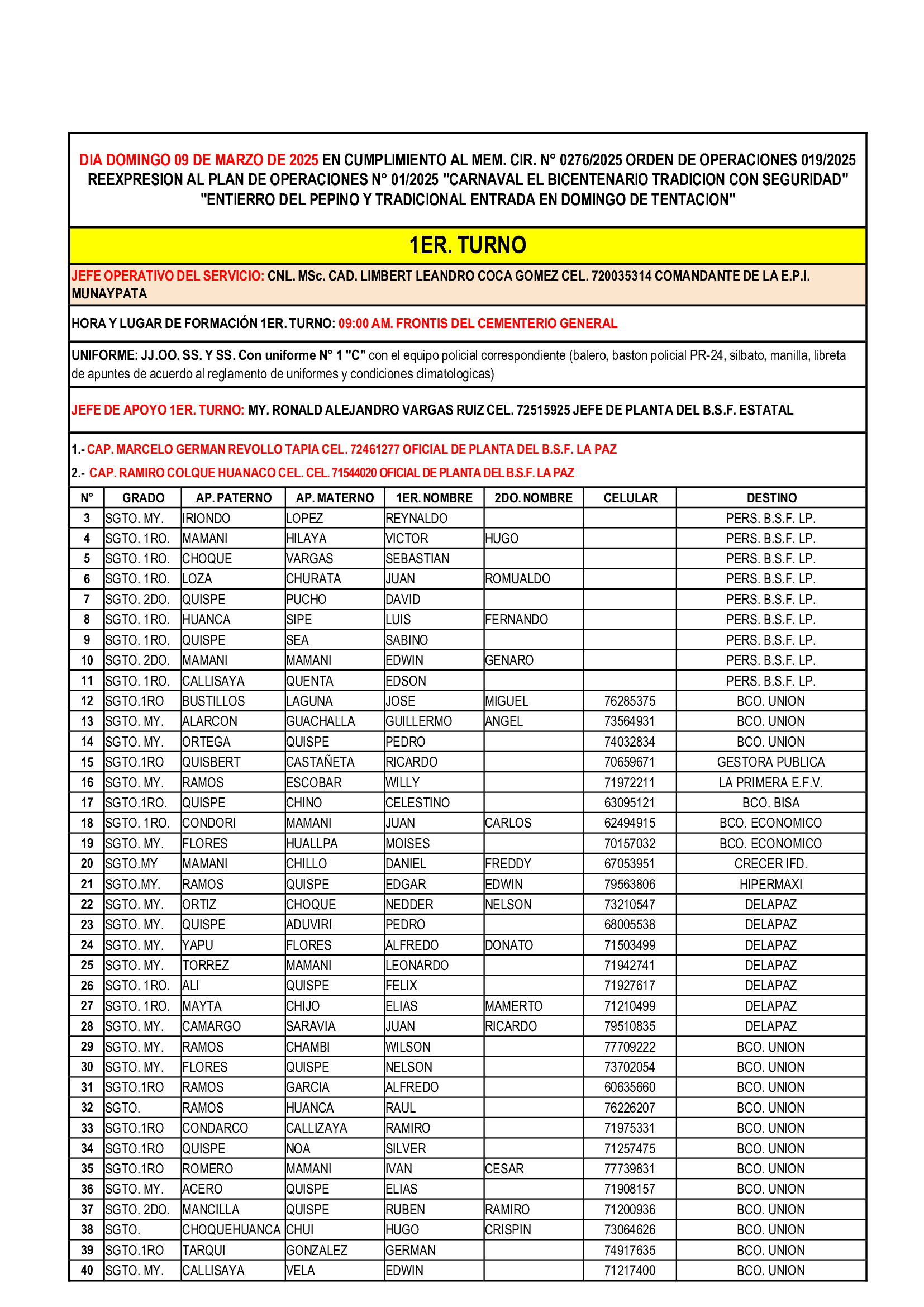 DIA DOMINGO 09 DE MARZO DE 2025 EN CUMPLIMIENTO AL MEM. CIR. N° 0276/2025 ORDEN DE OPERACIONES 019/2025 REEXPRESION AL PLAN DE OPERACIONES N° 01/2025 "CARNAVAL EL BICENTENARIO TRADICION CON SEGURIDAD" "ENTIERRO DEL PEPINO Y TRADICIONAL ENTRADA EN DOMINGO DE TENTACION"

1ER. TURNO

JEFE OPERATIVO DEL SERVICIO: CNL. MSc. CAD. LIMBERT LEANDRO COCA GOMEZ CEL. 720035314 COMANDANTE DE LA E.P.I. MUNAYPATA

HORA Y LUGAR DE FORMACIÓN 1ER. TURNO: 09:00 AM. FRONTIS DEL CEMENTERIO GENERAL

UNIFORME: JJ.OO. SS. Y SS. Con uniforme N° 1 "C" con el equipo policial correspondiente (balero, baston policial PR-24, silbato, manilla, libreta de apuntes de acuerdo al reglamento de uniformes y condiciones climatologicas)

JEFE DE APOYO 1ER. TURNO: MY. RONALD ALEJANDRO VARGAS RUIZ CEL. 72515925 JEFE DE PLANTA DEL B.S.F. ESTATAL

1.- CAP. MARCELO GERMAN REVOLLO TAPIA CEL. 72461277 OFICIAL DE PLANTA DEL B.S.F. LA PAZ
2.- CAP. RAMIRO COLQUE HUANACO CEL. CEL. 71544020 OFICIAL DE PLANTA DEL B.S.F. LA PAZ

| N° | GRADO | AP. PATERNO | AP. MATERNO | 1ER. NOMBRE | 2DO. NOMBRE | CELULAR | DESTINO |
|---|---|---|---|---|---|---|---|
| 3 | SGTO. MY. | IRIONDO | LOPEZ | REYNALDO | | | PERS. B.S.F. LP. |
| 4 | SGTO. 1RO. | MAMANI | HILAYA | VICTOR | HUGO | | PERS. B.S.F. LP. |
| 5 | SGTO. 1RO. | CHOQUE | VARGAS | SEBASTIAN | | | PERS. B.S.F. LP. |
| 6 | SGTO. 1RO. | LOZA | CHURATA | JUAN | ROMUALDO | | PERS. B.S.F. LP. |
| 7 | SGTO. 2DO. | QUISPE | PUCHO | DAVID | | | PERS. B.S.F. LP. |
| 8 | SGTO. 1RO. | HUANCA | SIPE | LUIS | FERNANDO | | PERS. B.S.F. LP. |
| 9 | SGTO. 1RO. | QUISPE | SEA | SABINO | | | PERS. B.S.F. LP. |
| 10 | SGTO. 2DO. | MAMANI | MAMANI | EDWIN | GENARO | | PERS. B.S.F. LP. |
| 11 | SGTO. 1RO. | CALLISAYA | QUENTA | EDSON | | | PERS. B.S.F. LP. |
| 12 | SGTO.1RO | BUSTILLOS | LAGUNA | JOSE | MIGUEL | 76285375 | BCO. UNION |
| 13 | SGTO. MY. | ALARCON | GUACHALLA | GUILLERMO | ANGEL | 73564931 | BCO. UNION |
| 14 | SGTO. MY. | ORTEGA | QUISPE | PEDRO | | 74032834 | BCO. UNION |
| 15 | SGTO.1RO | QUISBERT | CASTAÑETA | RICARDO | | 70659671 | GESTORA PUBLICA |
| 16 | SGTO. MY. | RAMOS | ESCOBAR | WILLY | | 71972211 | LA PRIMERA E.F.V. |
| 17 | SGTO.1RO. | QUISPE | CHINO | CELESTINO | | 63095121 | BCO. BISA |
| 18 | SGTO. 1RO. | CONDORI | MAMANI | JUAN | CARLOS | 62494915 | BCO. ECONOMICO |
| 19 | SGTO. MY. | FLORES | HUALLPA | MOISES | | 70157032 | BCO. ECONOMICO |
| 20 | SGTO.MY | MAMANI | CHILLO | DANIEL | FREDDY | 67053951 | CRECER IFD. |
| 21 | SGTO.MY. | RAMOS | QUISPE | EDGAR | EDWIN | 79563806 | HIPERMAXI |
| 22 | SGTO. MY. | ORTIZ | CHOQUE | NEDDER | NELSON | 73210547 | DELAPAZ |
| 23 | SGTO. MY. | QUISPE | ADUVIRI | PEDRO | | 68005538 | DELAPAZ |
| 24 | SGTO. MY. | YAPU | FLORES | ALFREDO | DONATO | 71503499 | DELAPAZ |
| 25 | SGTO. MY. | TORREZ | MAMANI | LEONARDO | | 71942741 | DELAPAZ |
| 26 | SGTO. 1RO. | ALI | QUISPE | FELIX | | 71927617 | DELAPAZ |
| 27 | SGTO. 1RO. | MAYTA | CHIJO | ELIAS | MAMERTO | 71210499 | DELAPAZ |
| 28 | SGTO. MY. | CAMARGO | SARAVIA | JUAN | RICARDO | 79510835 | DELAPAZ |
| 29 | SGTO. MY. | RAMOS | CHAMBI | WILSON | | 77709222 | BCO. UNION |
| 30 | SGTO. MY. | FLORES | QUISPE | NELSON | | 73702054 | BCO. UNION |
| 31 | SGTO.1RO | RAMOS | GARCIA | ALFREDO | | 60635660 | BCO. UNION |
| 32 | SGTO. | RAMOS | HUANCA | RAUL | | 76226207 | BCO. UNION |
| 33 | SGTO.1RO | CONDARCO | CALLIZAYA | RAMIRO | | 71975331 | BCO. UNION |
| 34 | SGTO.1RO | QUISPE | NOA | SILVER | | 71257475 | BCO. UNION |
| 35 | SGTO.1RO | ROMERO | MAMANI | IVAN | CESAR | 77739831 | BCO. UNION |
| 36 | SGTO. MY. | ACERO | QUISPE | ELIAS | | 71908157 | BCO. UNION |
| 37 | SGTO. 2DO. | MANCILLA | QUISPE | RUBEN | RAMIRO | 71200936 | BCO. UNION |
| 38 | SGTO. | CHOQUEHUANCA | CHUI | HUGO | CRISPIN | 73064626 | BCO. UNION |
| 39 | SGTO.1RO | TARQUI | GONZALEZ | GERMAN | | 74917635 | BCO. UNION |
| 40 | SGTO. MY. | CALLISAYA | VELA | EDWIN | | 71217400 | BCO. UNION |